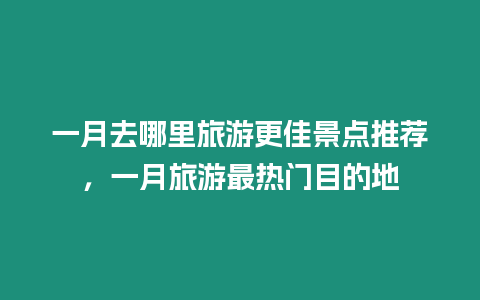 一月去哪里旅游更佳景点推荐，一月旅游最热门目的地